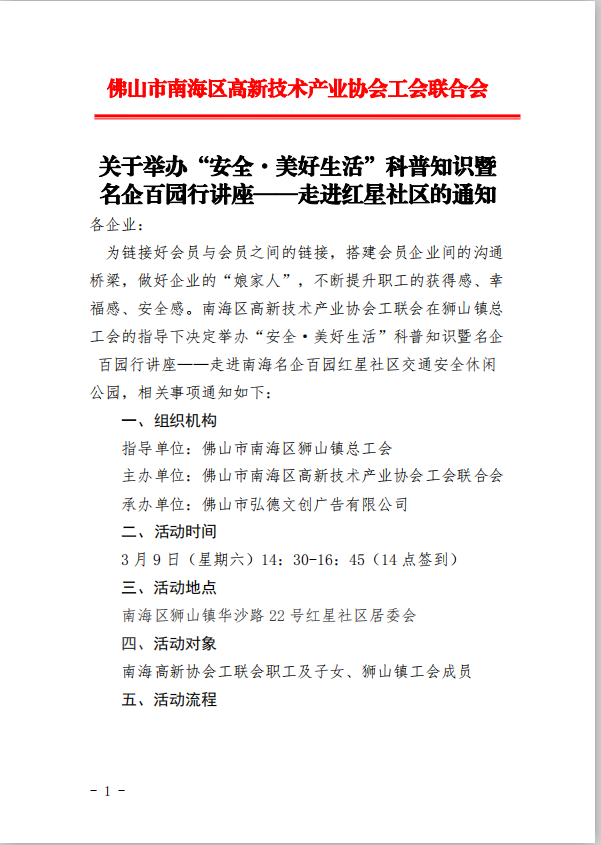 佛山市南海区高新技术产业协会工会联合会

关于举办“安全·美好生活”科普知识暨名企百园行讲座——走进红星社区的通知

各企业：

为链接好会员与会员之间的链接，搭建会员企业间的沟通桥梁，做好企业的“娘家人”，不断提升职工的获得感、幸福感、安全感。南海区高新技术产业协会工联会在狮山镇总工会的指导下决定举办“安全·美好生活”科普知识暨名企百园行讲座——走进南海名企百园红星社区交通安全休闲公园，相关事项通知如下：

一、组织机构

指导单位：佛山市南海区狮山镇总工会

主办单位：佛山市南海区高新技术产业协会工会联合会

承办单位：佛山市弘德文创广告有限公司

二、活动时间

3月9日（星期六）14：30-16：45（14点签到）

三、活动地点

南海区狮山镇华沙路22号红星社区居委会

四、活动对象

南海高新协会工联会职工及子女、狮山镇工会成员

五、活动流程

- 1 -